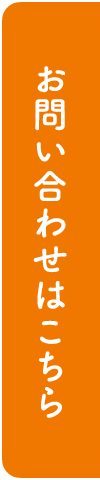 お問い合わせはこちら